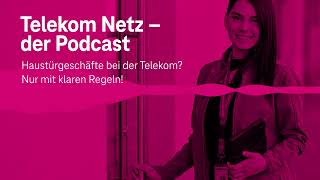 Telekom Netz –
der Podcast

Haustürgeschäfte bei der Telekom?
Nur mit klaren Regeln!